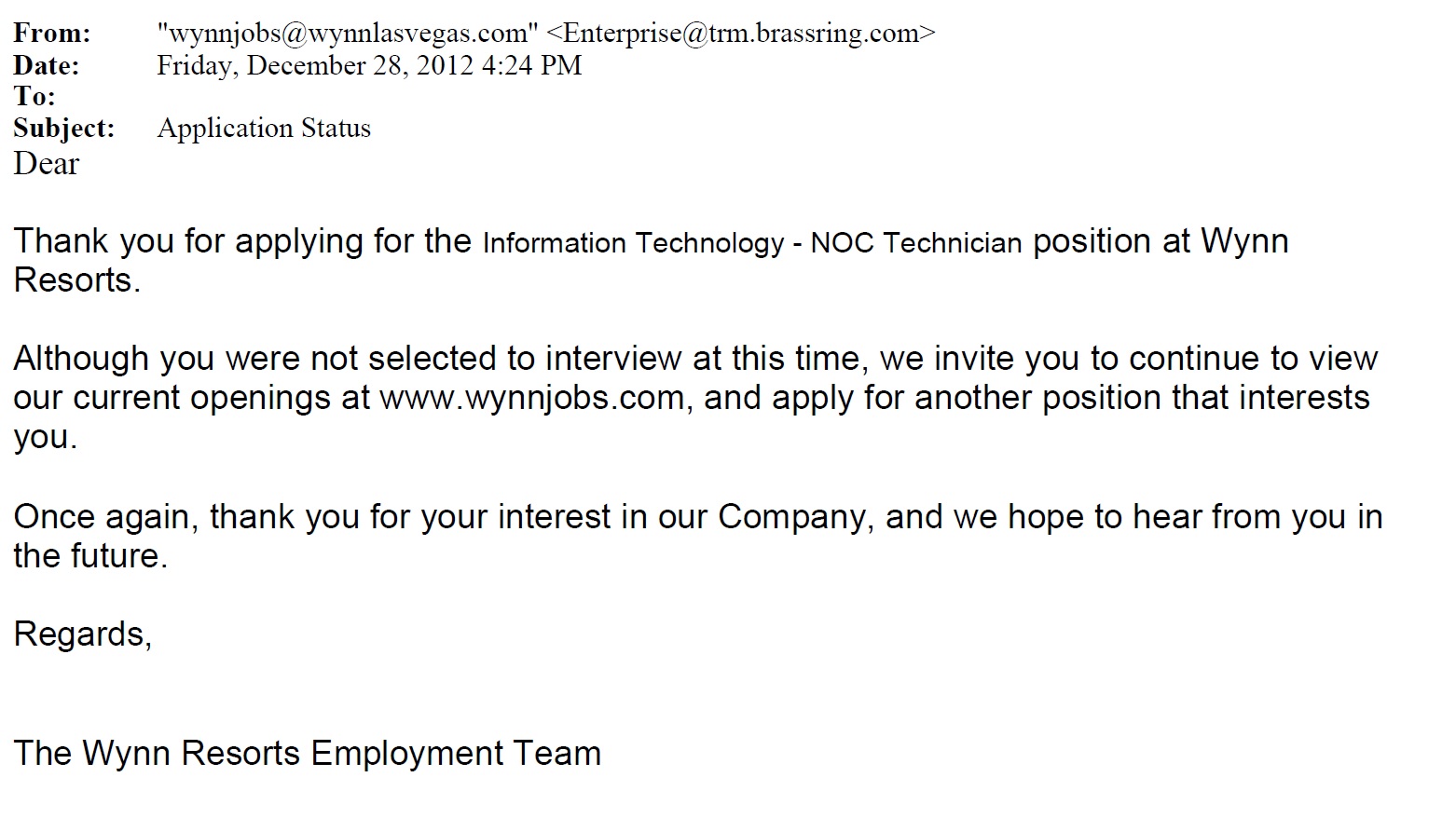 From: "wynnjobs@wynnlasvegas.com" <Enterprise@trm.brassring.com>
Date: Friday, December 28, 2012 4:24 PM
To:
Subject: Application Status
Dear

Thank you for applying for the Information Technology - NOC Technician position at Wynn Resorts.

Although you were not selected to interview at this time, we invite you to continue to view our current openings at www.wynnjobs.com, and apply for another position that interests you.

Once again, thank you for your interest in our Company, and we hope to hear from you in the future.

Regards,

The Wynn Resorts Employment Team